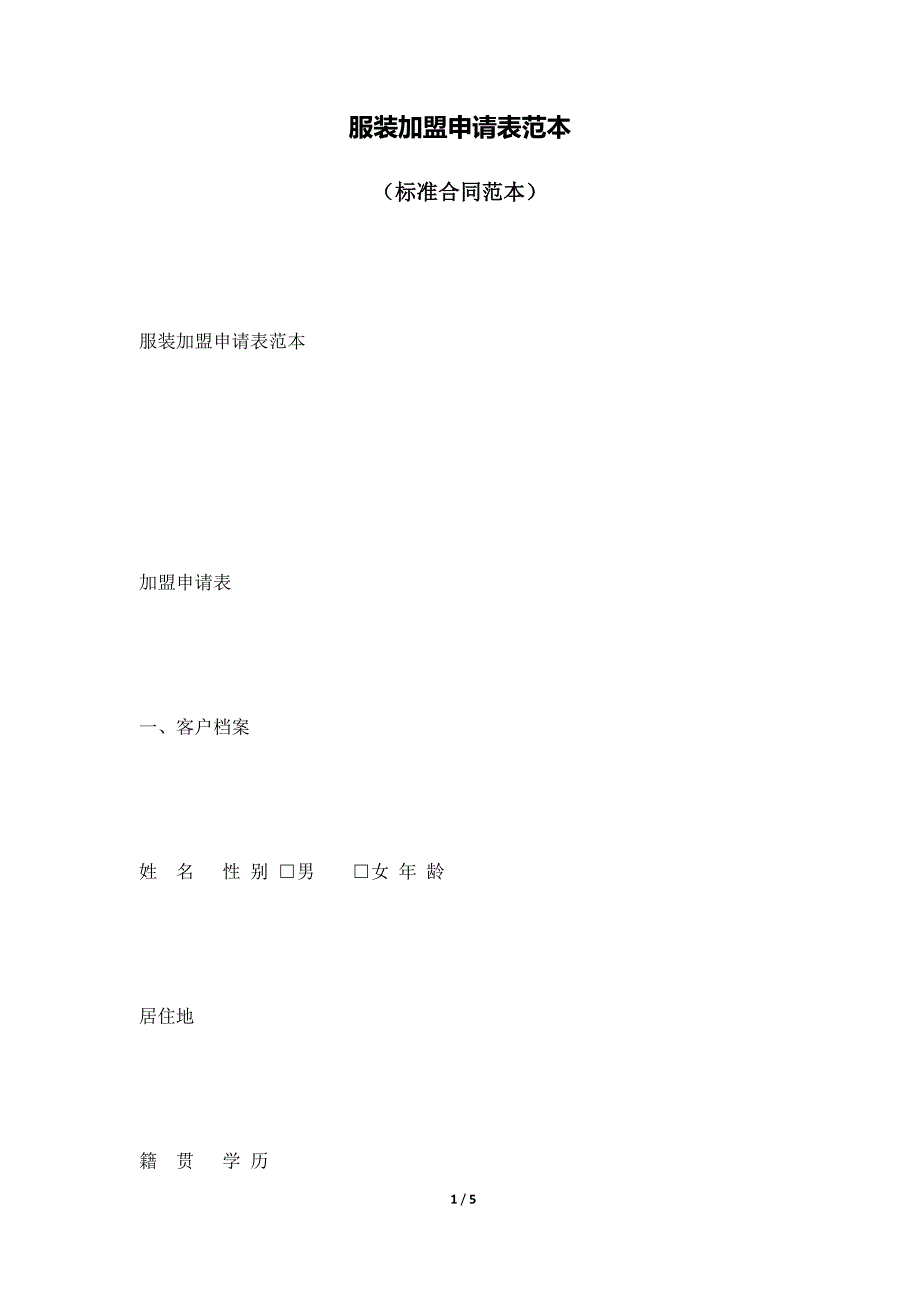 服装加盟申请表范本

（标准合同范本）

服装加盟申请表范本

加盟申请表

一、客户档案

姓 名 性 别 ☐男 ☐女 年 龄

居住地

籍 贯 学 历

1 / 5